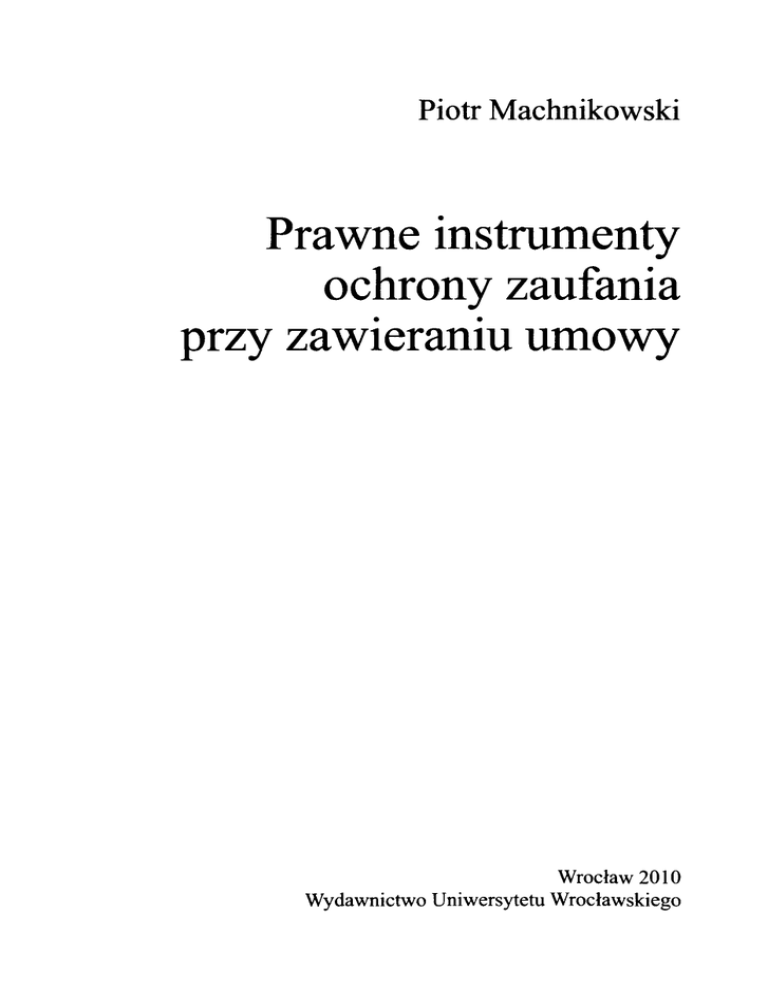 Piotr Machnikowski

Prawne instrumenty
ochrony zaufania
przy zawieraniu umowy

Wrocław 2010
Wydawnictwo Uniwersytetu Wrocławskiego